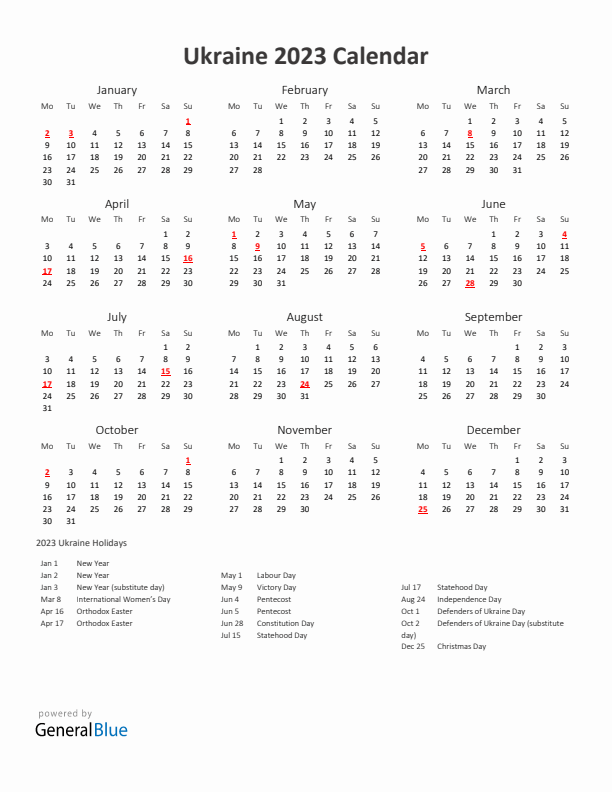 Ukraine 2023 Calendar

January

| Mo | Tu | We | Th | Fr | Sa | Su |
|---|---|---|---|---|---|---|
| | | | | | | 1 |
| 2 | 3 | 4 | 5 | 6 | 7 | 8 |
| 9 | 10 | 11 | 12 | 13 | 14 | 15 |
| 16 | 17 | 18 | 19 | 20 | 21 | 22 |
| 23 | 24 | 25 | 26 | 27 | 28 | 29 |
| 30 | 31 | | | | | |

February

| Mo | Tu | We | Th | Fr | Sa | Su |
|---|---|---|---|---|---|---|
| | | 1 | 2 | 3 | 4 | 5 |
| 6 | 7 | 8 | 9 | 10 | 11 | 12 |
| 13 | 14 | 15 | 16 | 17 | 18 | 19 |
| 20 | 21 | 22 | 23 | 24 | 25 | 26 |
| 27 | 28 | | | | | |

March

| Mo | Tu | We | Th | Fr | Sa | Su |
|---|---|---|---|---|---|---|
| | | 1 | 2 | 3 | 4 | 5 |
| 6 | 7 | 8 | 9 | 10 | 11 | 12 |
| 13 | 14 | 15 | 16 | 17 | 18 | 19 |
| 20 | 21 | 22 | 23 | 24 | 25 | 26 |
| 27 | 28 | 29 | 30 | 31 | | |

April

| Mo | Tu | We | Th | Fr | Sa | Su |
|---|---|---|---|---|---|---|
| | | | | | 1 | 2 |
| 3 | 4 | 5 | 6 | 7 | 8 | 9 |
| 10 | 11 | 12 | 13 | 14 | 15 | 16 |
| 17 | 18 | 19 | 20 | 21 | 22 | 23 |
| 24 | 25 | 26 | 27 | 28 | 29 | 30 |

May

| Mo | Tu | We | Th | Fr | Sa | Su |
|---|---|---|---|---|---|---|
| 1 | 2 | 3 | 4 | 5 | 6 | 7 |
| 8 | 9 | 10 | 11 | 12 | 13 | 14 |
| 15 | 16 | 17 | 18 | 19 | 20 | 21 |
| 22 | 23 | 24 | 25 | 26 | 27 | 28 |
| 29 | 30 | 31 | | | | |

June

| Mo | Tu | We | Th | Fr | Sa | Su |
|---|---|---|---|---|---|---|
| | | | 1 | 2 | 3 | 4 |
| 5 | 6 | 7 | 8 | 9 | 10 | 11 |
| 12 | 13 | 14 | 15 | 16 | 17 | 18 |
| 19 | 20 | 21 | 22 | 23 | 24 | 25 |
| 26 | 27 | 28 | 29 | 30 | | |

July

| Mo | Tu | We | Th | Fr | Sa | Su |
|---|---|---|---|---|---|---|
| | | | | | 1 | 2 |
| 3 | 4 | 5 | 6 | 7 | 8 | 9 |
| 10 | 11 | 12 | 13 | 14 | 15 | 16 |
| 17 | 18 | 19 | 20 | 21 | 22 | 23 |
| 24 | 25 | 26 | 27 | 28 | 29 | 30 |
| 31 | | | | | | |

August

| Mo | Tu | We | Th | Fr | Sa | Su |
|---|---|---|---|---|---|---|
| | 1 | 2 | 3 | 4 | 5 | 6 |
| 7 | 8 | 9 | 10 | 11 | 12 | 13 |
| 14 | 15 | 16 | 17 | 18 | 19 | 20 |
| 21 | 22 | 23 | 24 | 25 | 26 | 27 |
| 28 | 29 | 30 | 31 | | | |

September

| Mo | Tu | We | Th | Fr | Sa | Su |
|---|---|---|---|---|---|---|
| | | | | 1 | 2 | 3 |
| 4 | 5 | 6 | 7 | 8 | 9 | 10 |
| 11 | 12 | 13 | 14 | 15 | 16 | 17 |
| 18 | 19 | 20 | 21 | 22 | 23 | 24 |
| 25 | 26 | 27 | 28 | 29 | 30 | |

October

| Mo | Tu | We | Th | Fr | Sa | Su |
|---|---|---|---|---|---|---|
| | | | | | | 1 |
| 2 | 3 | 4 | 5 | 6 | 7 | 8 |
| 9 | 10 | 11 | 12 | 13 | 14 | 15 |
| 16 | 17 | 18 | 19 | 20 | 21 | 22 |
| 23 | 24 | 25 | 26 | 27 | 28 | 29 |
| 30 | 31 | | | | | |

November

| Mo | Tu | We | Th | Fr | Sa | Su |
|---|---|---|---|---|---|---|
| | | 1 | 2 | 3 | 4 | 5 |
| 6 | 7 | 8 | 9 | 10 | 11 | 12 |
| 13 | 14 | 15 | 16 | 17 | 18 | 19 |
| 20 | 21 | 22 | 23 | 24 | 25 | 26 |
| 27 | 28 | 29 | 30 | | | |

December

| Mo | Tu | We | Th | Fr | Sa | Su |
|---|---|---|---|---|---|---|
| | | | | 1 | 2 | 3 |
| 4 | 5 | 6 | 7 | 8 | 9 | 10 |
| 11 | 12 | 13 | 14 | 15 | 16 | 17 |
| 18 | 19 | 20 | 21 | 22 | 23 | 24 |
| 25 | 26 | 27 | 28 | 29 | 30 | 31 |

2023 Ukraine Holidays

Jan 1 New Year
Jan 2 New Year
Jan 3 New Year (substitute day)
Mar 8 International Women's Day
Apr 16 Orthodox Easter
Apr 17 Orthodox Easter

May 1 Labour Day
May 9 Victory Day
Jun 4 Pentecost
Jun 5 Pentecost
Jun 28 Constitution Day
Jul 15 Statehood Day

Jul 17 Statehood Day
Aug 24 Independence Day
Oct 1 Defenders of Ukraine Day
Oct 2 Defenders of Ukraine Day (substitute day)
Dec 25 Christmas Day

powered by
GeneralBlue